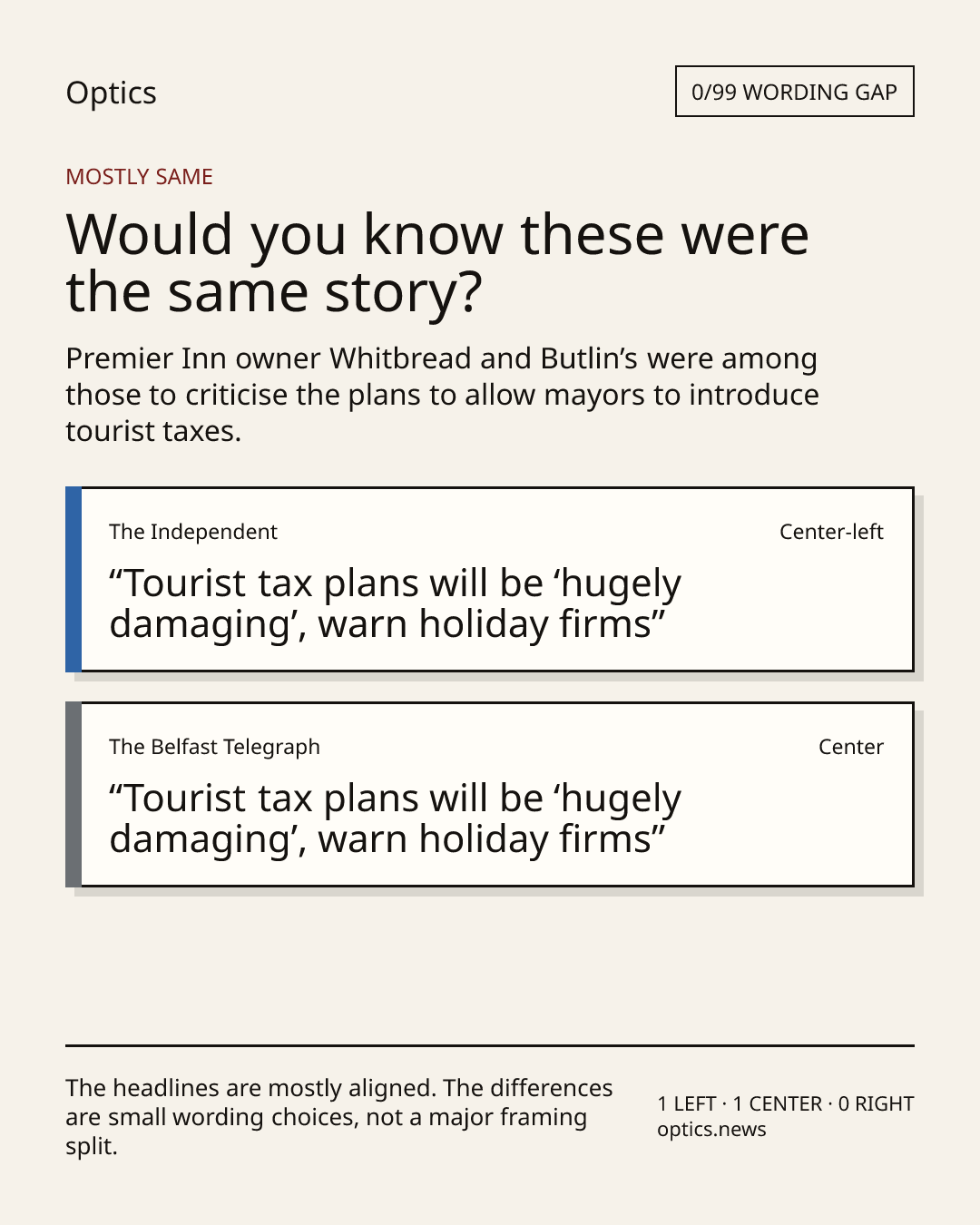 Optics

0/99 WORDING GAP

MOSTLY SAME

Would you know these were the same story?

Premier Inn owner Whitbread and Butlin's were among those to criticise the plans to allow mayors to introduce tourist taxes.

The Independent

Center-left

"Tourist tax plans will be 'hugely damaging', warn holiday firms"

The Belfast Telegraph

Center

"Tourist tax plans will be 'hugely damaging', warn holiday firms"

The headlines are mostly aligned. The differences are small wording choices, not a major framing split.

1 LEFT · 1 CENTER · 0 RIGHT
optics.news